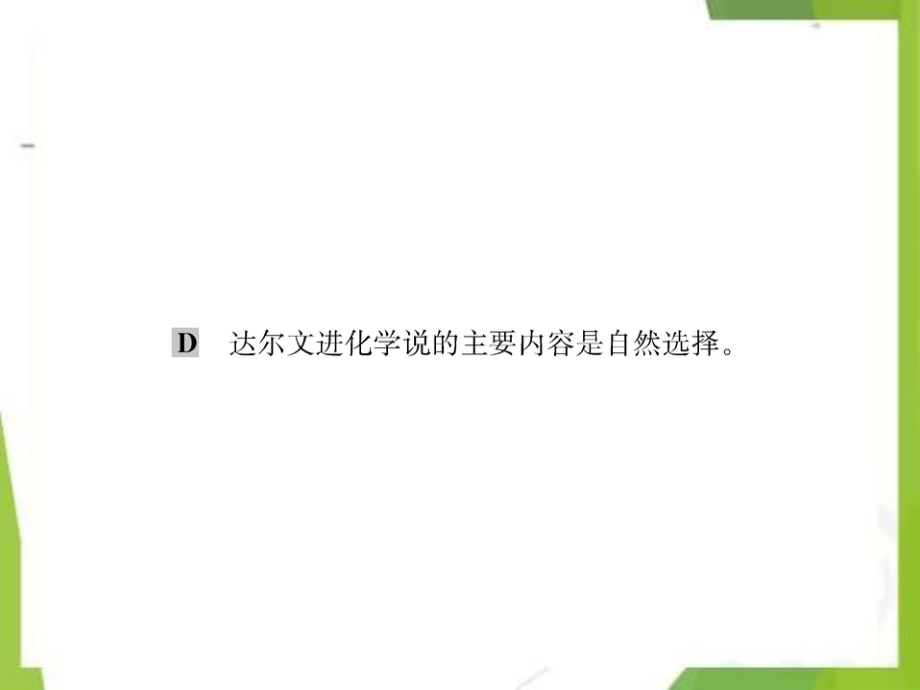 D 达尔文进化学说的主要内容是自然选择。